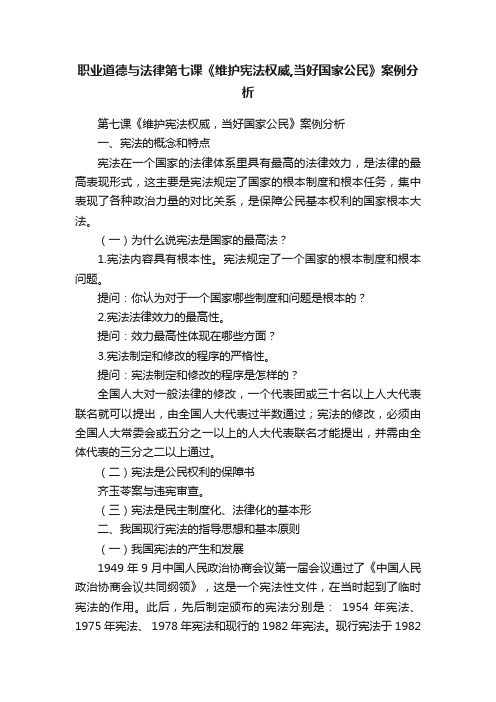 职业道德与法律第七课《维护宪法权威,当好国家公民》案例分析

第七课《维护宪法权威，当好国家公民》案例分析

一、宪法的概念和特点

宪法在一个国家的法律体系里具有最高的法律效力，是法律的最高表现形式，这主要是宪法规定了国家的根本制度和根本任务，集中表现了各种政治力量的对比关系，是保障公民基本权利的国家根本大法。

（一）为什么说宪法是国家的最高法？

1.宪法内容具有根本性。宪法规定了一个国家的根本制度和根本问题。

提问：你认为对于一个国家哪些制度和问题是根本的？

2.宪法法律效力的最高性。

提问：效力最高性体现在哪些方面？

3.宪法制定和修改的程序的严格性。

提问：宪法制定和修改的程序是怎样的？

全国人大对一般法律的修改，一个代表团或三十名以上人大代表联名就可以提出，由全国人大代表过半数通过；宪法的修改，必须由全国人大常委会或五分之一以上的人大代表联名才能提出，并需由全体代表的三分之二以上通过。

（二）宪法是公民权利的保障书

齐玉苓案与违宪审查。

（三）宪法是民主制度化、法律化的基本形

二、我国现行宪法的指导思想和基本原则

（一）我国宪法的产生和发展

1949 年 9 月中国人民政治协商会议第一届会议通过了《中国人民政治协商会议共同纲领》，这是一个宪法性文件，在当时起到了临时宪法的作用。此后，先后制定颁布的宪法分别是： 1954 年宪法、1975 年宪法、 1978 年宪法和现行的 1982 年宪法。现行宪法于 1982